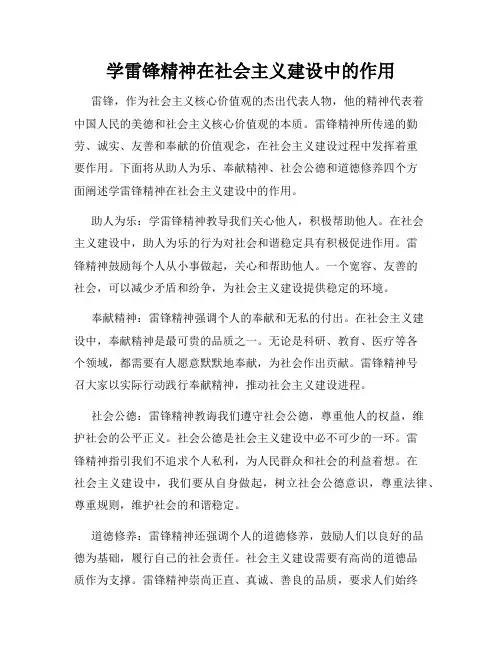 学雷锋精神在社会主义建设中的作用

雷锋，作为社会主义核心价值观的杰出代表人物，他的精神代表着中国人民的美德和社会主义核心价值观的本质。雷锋精神所传递的勤劳、诚实、友善和奉献的价值观念，在社会主义建设过程中发挥着重要作用。下面将从助人为乐、奉献精神、社会公德和道德修养四个方面阐述学雷锋精神在社会主义建设中的作用。

助人为乐：学雷锋精神教导我们关心他人，积极帮助他人。在社会主义建设中，助人为乐的行为对社会和谐稳定具有积极促进作用。雷锋精神鼓励每个人从小事做起，关心和帮助他人。一个宽容、友善的社会，可以减少矛盾和纷争，为社会主义建设提供稳定的环境。

奉献精神：雷锋精神强调个人的奉献和无私的付出。在社会主义建设中，奉献精神是最可贵的品质之一。无论是科研、教育、医疗等各个领域，都需要有人愿意默默地奉献，为社会作出贡献。雷锋精神号召大家以实际行动践行奉献精神，推动社会主义建设进程。

社会公德：雷锋精神教诲我们遵守社会公德，尊重他人的权益，维护社会的公平正义。社会公德是社会主义建设中必不可少的一环。雷锋精神指引我们不追求个人私利，为人民群众和社会的利益着想。在社会主义建设中，我们要从自身做起，树立社会公德意识，尊重法律、尊重规则，维护社会的和谐稳定。

道德修养：雷锋精神还强调个人的道德修养，鼓励人们以良好的品德为基础，履行自己的社会责任。社会主义建设需要有高尚的道德品质作为支撑。雷锋精神崇尚正直、真诚、善良的品质，要求人们始终